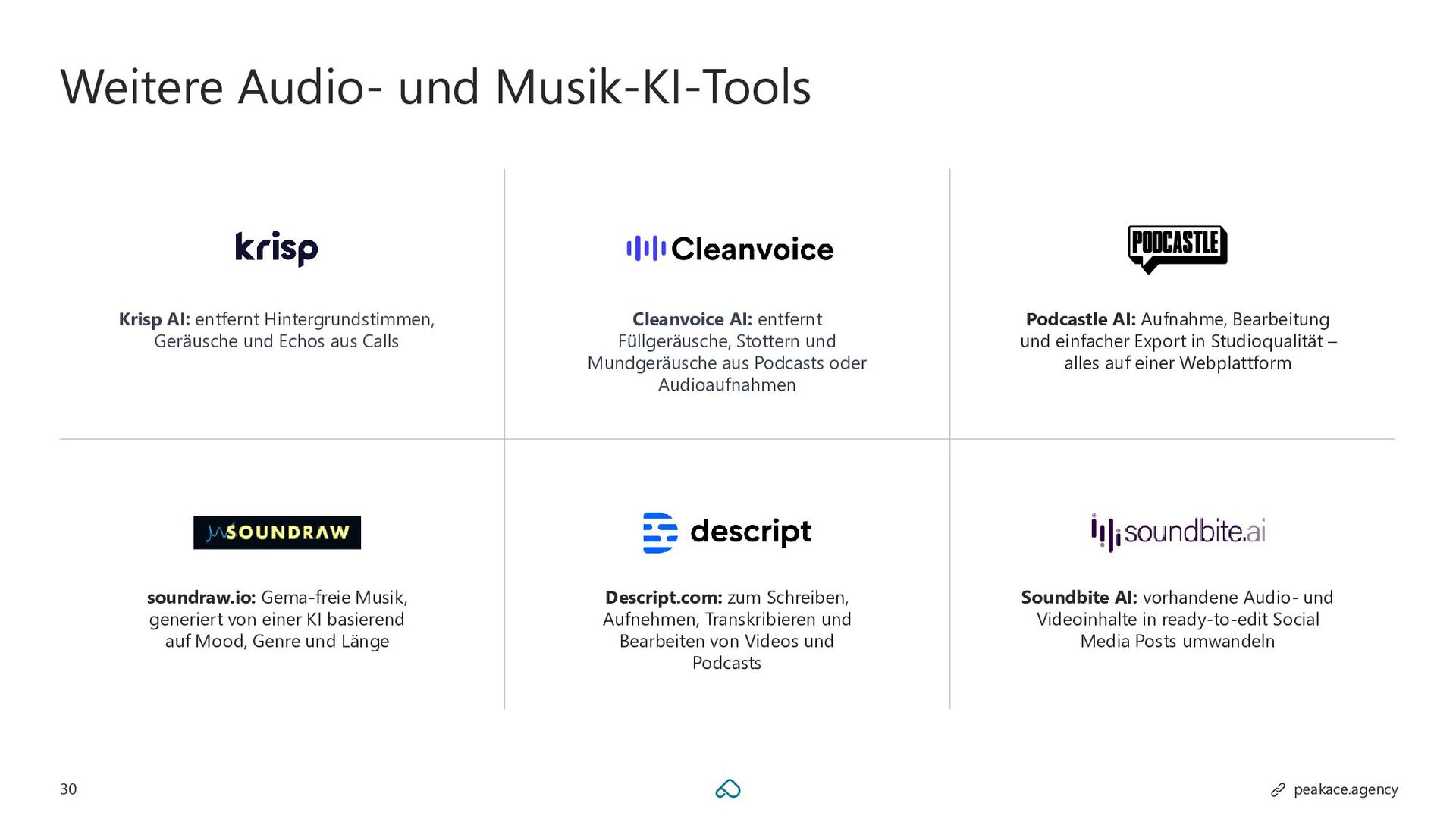 Weitere Audio- und Musik-KI-Tools

krisp

Krisp AI: entfernt Hintergrundstimmen, Geräusche und Echos aus Calls

Cleanvoice

Cleanvoice AI: entfernt Füllgeräusche, Stottern und Mundgeräusche aus Podcasts oder Audioaufnahmen

PODCASTLE

Podcastle AI: Aufnahme, Bearbeitung und einfacher Export in Studioqualität – alles auf einer Webplattform

SOUNDRAW

soundraw.io: Gema-freie Musik, generiert von einer KI basierend auf Mood, Genre und Länge

descript

Descript.com: zum Schreiben, Aufnehmen, Transkribieren und Bearbeiten von Videos und Podcasts

soundbite.ai

Soundbite AI: vorhandene Audio- und Videoinhalte in ready-to-edit Social Media Posts umwandeln

30

peakace.agency